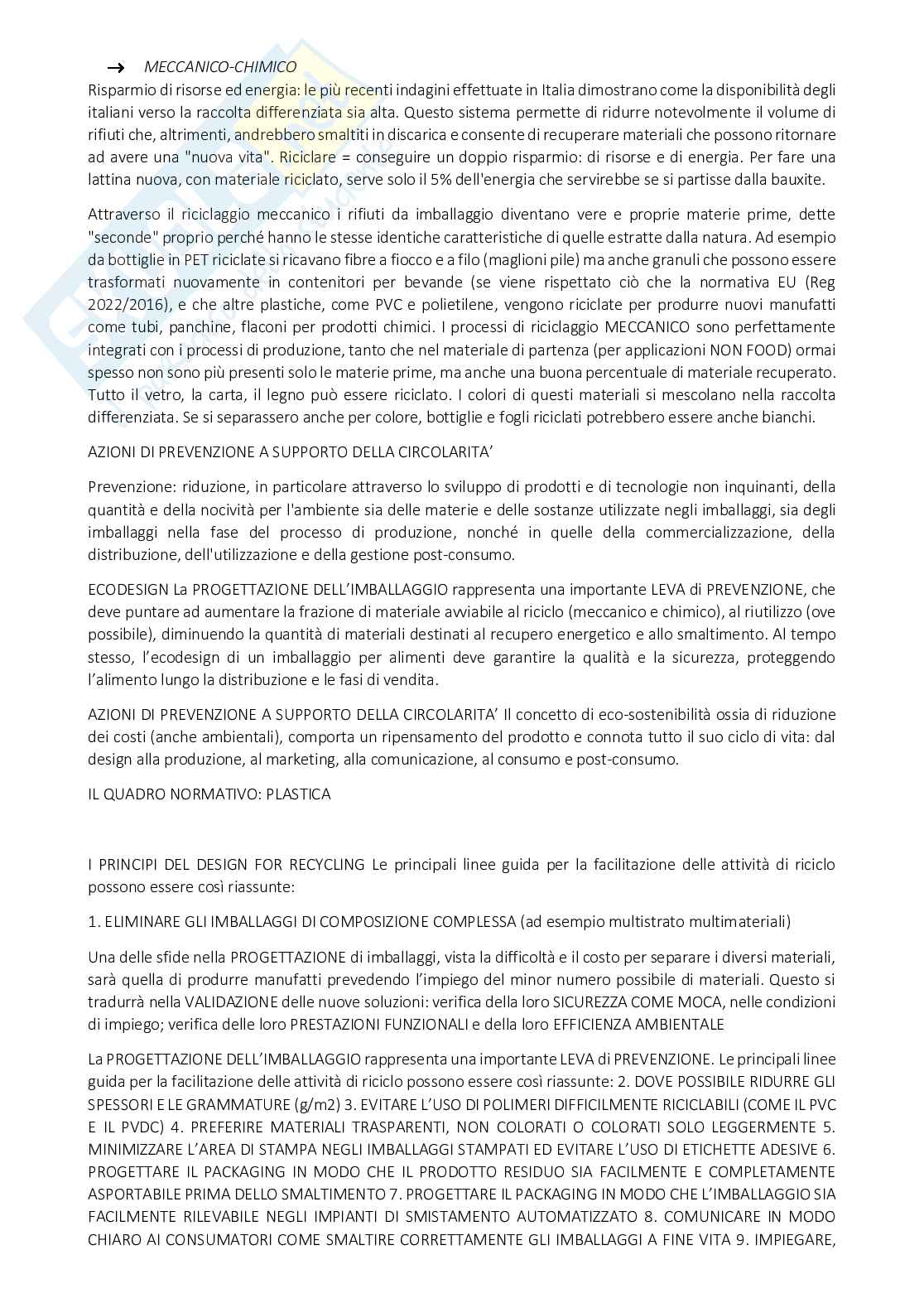 → MECCANICO-CHIMICO
Risparmio di risorse ed energia: le più recenti indagini effettuate in Italia dimostrano come la disponibilità degli italiani verso la raccolta differenziata sia alta. Questo sistema permette di ridurre notevolmente il volume di rifiuti che, altrimenti, andrebbero smaltiti in discarica e consente di recuperare materiali che possono ritornare ad avere una "nuova vita". Riciclare = conseguire un doppio risparmio: di risorse e di energia. Per fare una lattina nuova, con materiale riciclato, serve solo il 5% dell'energia che servirebbe se si partisse dalla bauxite.

Attraverso il riciclaggio meccanico i rifiuti da imballaggio diventano vere e proprie materie prime, dette "seconde" proprio perché hanno le stesse identiche caratteristiche di quelle estratte dalla natura. Ad esempio da bottiglie in PET riciclate si ricavano fibre a fiocco e a filo (maglioni pile) ma anche granuli che possono essere trasformati nuovamente in contenitori per bevande (se viene rispettato ciò che la normativa EU (Reg 2022/2016), e che altre plastiche, come PVC e polietilene, vengono riciclate per produrre nuovi manufatti come tubi, panchine, flaconi per prodotti chimici. I processi di riciclaggio MECCANICO sono perfettamente integrati con i processi di produzione, tanto che nel materiale di partenza (per applicazioni NON FOOD) ormai spesso non sono più presenti solo le materie prime, ma anche una buona percentuale di materiale recuperato. Tutto il vetro, la carta, il legno può essere riciclato. I colori di questi materiali si mescolano nella raccolta differenziata. Se si separassero anche per colore, bottiglie e fogli riciclati potrebbero essere anche bianchi.

AZIONI DI PREVENZIONE A SUPPORTO DELLA CIRCOLARITA'

Prevenzione: riduzione, in particolare attraverso lo sviluppo di prodotti e di tecnologie non inquinanti, della quantità e della nocività per l'ambiente sia delle materie e delle sostanze utilizzate negli imballaggi, sia degli imballaggi nella fase del processo di produzione, nonché in quelle della commercializzazione, della distribuzione, dell'utilizzazione e della gestione post-consumo.

ECODESIGN La PROGETTAZIONE DELL'IMBALLAGGIO rappresenta una importante LEVA di PREVENZIONE, che deve puntare ad aumentare la frazione di materiale avviabile al riciclo (meccanico e chimico), al riutilizzo (ove possibile), diminuendo la quantità di materiali destinati al recupero energetico e allo smaltimento. Al tempo stesso, l'ecodesign di un imballaggio per alimenti deve garantire la qualità e la sicurezza, proteggendo l'alimento lungo la distribuzione e le fasi di vendita.

AZIONI DI PREVENZIONE A SUPPORTO DELLA CIRCOLARITA' Il concetto di eco-sostenibilità ossia di riduzione dei costi (anche ambientali), comporta un ripensamento del prodotto e connota tutto il suo ciclo di vita: dal design alla produzione, al marketing, alla comunicazione, al consumo e post-consumo.

IL QUADRO NORMATIVO: PLASTICA

I PRINCIPI DEL DESIGN FOR RECYCLING Le principali linee guida per la facilitazione delle attività di riciclo possono essere così riassunte:

1. ELIMINARE GLI IMBALLAGGI DI COMPOSIZIONE COMPLESSA (ad esempio multistrato multimateriali)

Una delle sfide nella PROGETTAZIONE di imballaggi, vista la difficoltà e il costo per separare i diversi materiali, sarà quella di produrre manufatti prevedendo l'impiego del minor numero possibile di materiali. Questo si tradurrà nella VALIDAZIONE delle nuove soluzioni: verifica della loro SICUREZZA COME MOCA, nelle condizioni di impiego; verifica delle loro PRESTAZIONI FUNZIONALI e della loro EFFICIENZA AMBIENTALE

La PROGETTAZIONE DELL'IMBALLAGGIO rappresenta una importante LEVA di PREVENZIONE. Le principali linee guida per la facilitazione delle attività di riciclo possono essere così riassunte: 2. DOVE POSSIBILE RIDURRE GLI SPESSORI E LE GRAMMATURE (g/m2) 3. EVITARE L'USO DI POLIMERI DIFFICILMENTE RICICLABILI (COME IL PVC E IL PVDC) 4. PREFERIRE MATERIALI TRASPARENTI, NON COLORATI O COLORATI SOLO LEGGERMENTE 5. MINIMIZZARE L'AREA DI STAMPA NEGLI IMBALLAGGI STAMPATI ED EVITARE L'USO DI ETICHETTE ADESIVE 6. PROGETTARE IL PACKAGING IN MODO CHE IL PRODOTTO RESIDUO SIA FACILMENTE E COMPLETAMENTE ASPORTABILE PRIMA DELLO SMALTIMENTO 7. PROGETTARE IL PACKAGING IN MODO CHE L'IMBALLAGGIO SIA FACILMENTE RILEVABILE NEGLI IMPIANTI DI SMISTAMENTO AUTOMATIZZATO 8. COMUNICARE IN MODO CHIARO AI CONSUMATORI COME SMALTIRE CORRETTAMENTE GLI IMBALLAGGI A FINE VITA 9. IMPIEGARE,